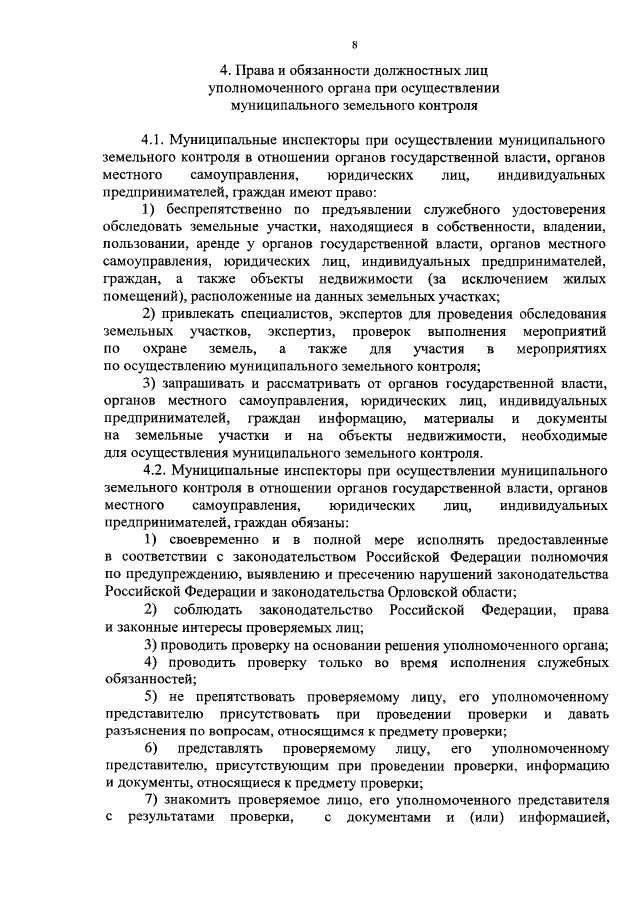 8

4. Права и обязанности должностных лиц уполномоченного органа при осуществлении муниципального земельного контроля

4.1. Муниципальные инспекторы при осуществлении муниципального земельного контроля в отношении органов государственной власти, органов местного самоуправления, юридических лиц, индивидуальных предпринимателей, граждан имеют право:

1) беспрепятственно по предъявлении служебного удостоверения обследовать земельные участки, находящиеся в собственности, владении, пользовании, аренде у органов государственной власти, органов местного самоуправления, юридических лиц, индивидуальных предпринимателей, граждан, а также объекты недвижимости (за исключением жилых помещений), расположенные на данных земельных участках;

2) привлекать специалистов, экспертов для проведения обследования земельных участков, экспертиз, проверок выполнения мероприятий по охране земель, а также для участия в мероприятиях по осуществлению муниципального земельного контроля;

3) запрашивать и рассматривать от органов государственной власти, органов местного самоуправления, юридических лиц, индивидуальных предпринимателей, граждан информацию, материалы и документы на земельные участки и на объекты недвижимости, необходимые для осуществления муниципального земельного контроля.

4.2. Муниципальные инспекторы при осуществлении муниципального земельного контроля в отношении органов государственной власти, органов местного самоуправления, юридических лиц, индивидуальных предпринимателей, граждан обязаны:

1) своевременно и в полной мере исполнять предоставленные в соответствии с законодательством Российской Федерации полномочия по предупреждению, выявлению и пресечению нарушений законодательства Российской Федерации и законодательства Орловской области;

2) соблюдать законодательство Российской Федерации, права и законные интересы проверяемых лиц;

3) проводить проверку на основании решения уполномоченного органа;

4) проводить проверку только во время исполнения служебных обязанностей;

5) не препятствовать проверяемому лицу, его уполномоченному представителю присутствовать при проведении проверки и давать разъяснения по вопросам, относящимся к предмету проверки;

6) представлять проверяемому лицу, его уполномоченному представителю, присутствующим при проведении проверки, информацию и документы, относящиеся к предмету проверки;

7) знакомить проверяемое лицо, его уполномоченного представителя с результатами проверки, с документами и (или) информацией,